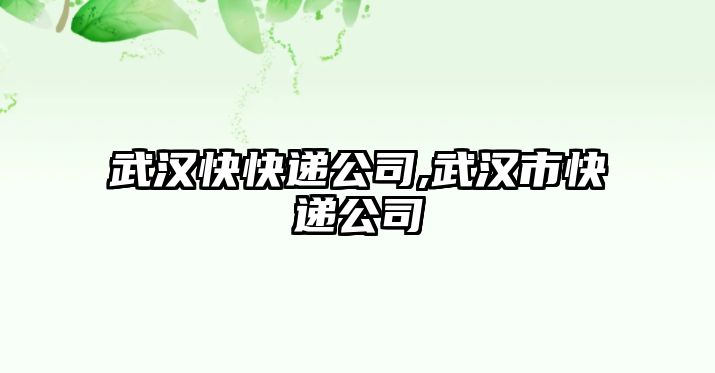 武汉快快递公司,武汉市快递公司